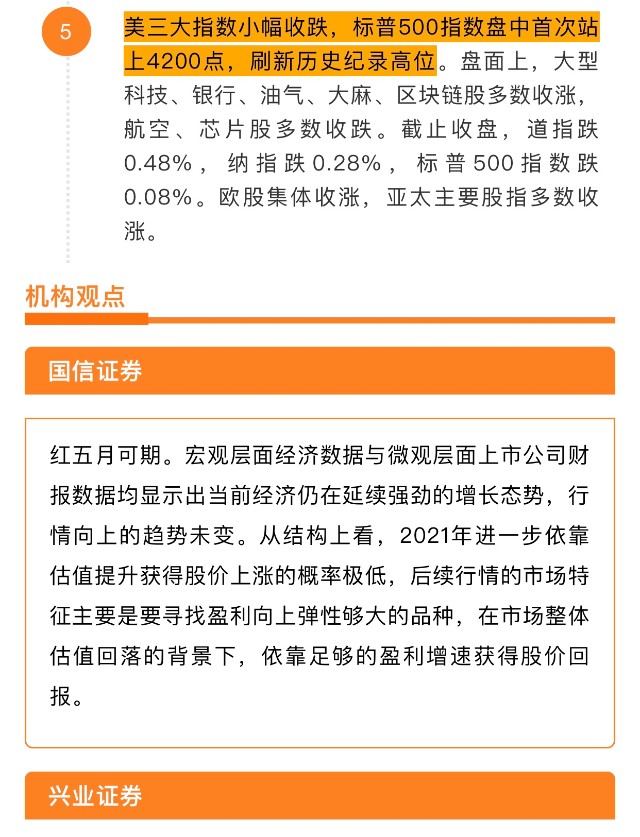 5

美三大指数小幅收跌，标普500指数盘中首次站上4200点，刷新历史纪录高位。盘面上，大型科技、银行、油气、大麻、区块链股多数收涨，航空、芯片股多数收跌。截止收盘，道指跌0.48%，纳指跌0.28%，标普500指数跌0.08%。欧股集体收涨，亚太主要股指多数收涨。

机构观点

国信证券

红五月可期。宏观层面经济数据与微观层面上市公司财报数据均显示出当前经济仍在延续强劲的增长态势，行情向上的趋势未变。从结构上看，2021年进一步依靠估值提升获得股价上涨的概率极低，后续行情的市场特征主要是要寻找盈利向上弹性够大的品种，在市场整体估值回落的背景下，依靠足够的盈利增速获得股价回报。

兴业证券